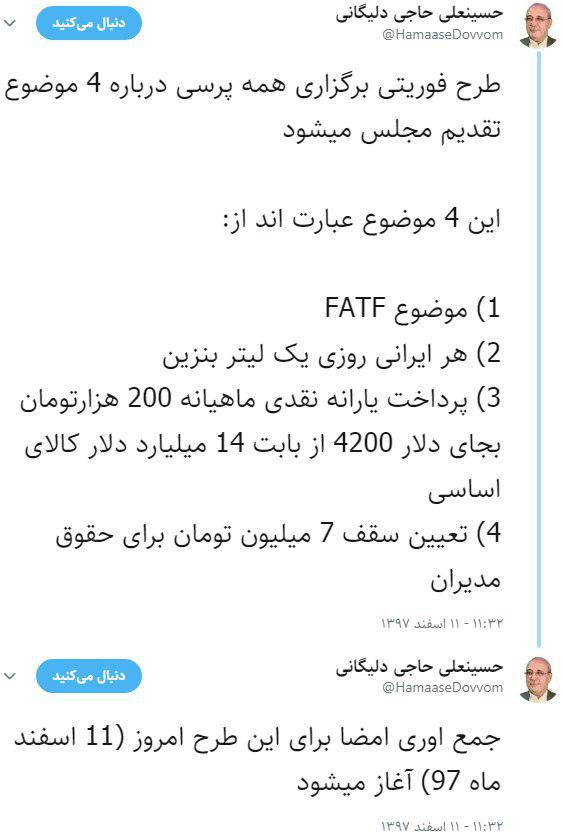 حسینعلی حاجی دلیگانی
@HamaaseDovvom
دنبال می‌کنید

طرح فوریتی برگزاری همه پرسی درباره 4 موضوع تقدیم مجلس میشود

این 4 موضوع عبارت اند از:

1) موضوع FATF
2) هر ایرانی روزی یک لیتر بنزین
3) پرداخت یارانه نقدی ماهیانه 200 هزارتومان بجای دلار 4200 از بابت 14 میلیارد دلار کالای اساسی
4) تعیین سقف 7 میلیون تومان برای حقوق مدیران

۱۱:۳۲ - ۱۱ اسفند ۱۳۹۷

حسینعلی حاجی دلیگانی
@HamaaseDovvom
دنبال می‌کنید

جمع اوری امضا برای این طرح امروز (11 اسفند ماه 97) آغاز میشود

۱۱:۳۲ - ۱۱ اسفند ۱۳۹۷